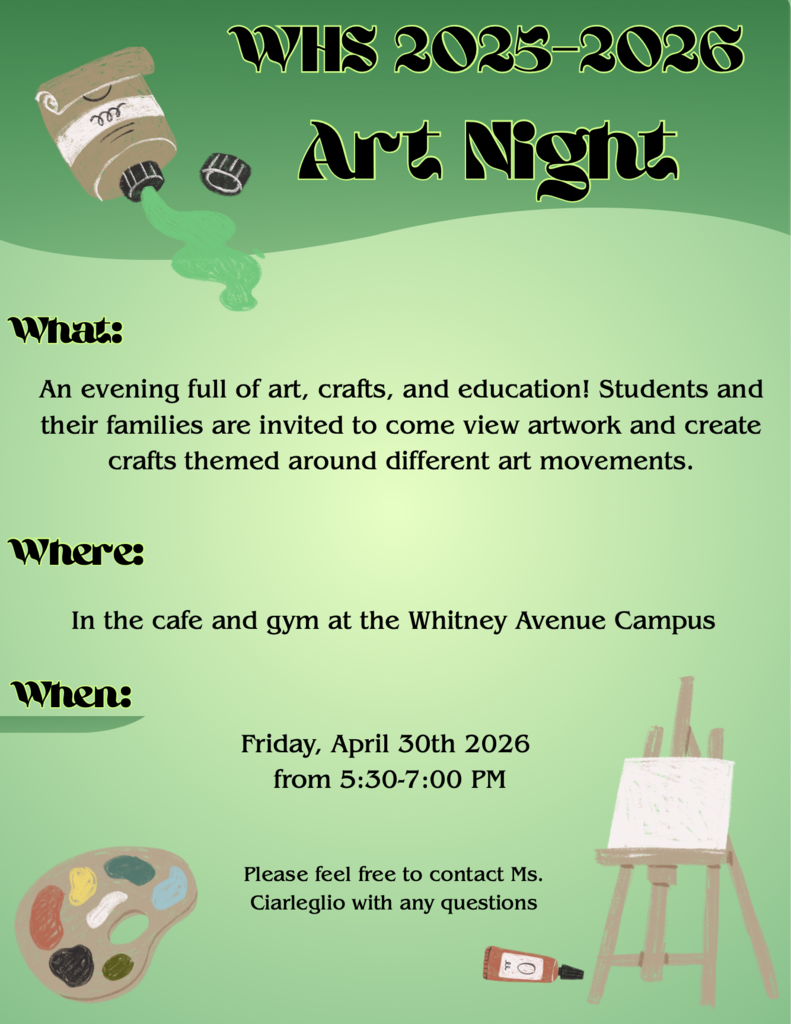 WHS 2025-2026
Art Night

What:

An evening full of art, crafts, and education! Students and their families are invited to come view artwork and create crafts themed around different art movements.

Where:

In the cafe and gym at the Whitney Avenue Campus

When:

Friday, April 30th 2026
from 5:30-7:00 PM

Please feel free to contact Ms. Ciarleglio with any questions